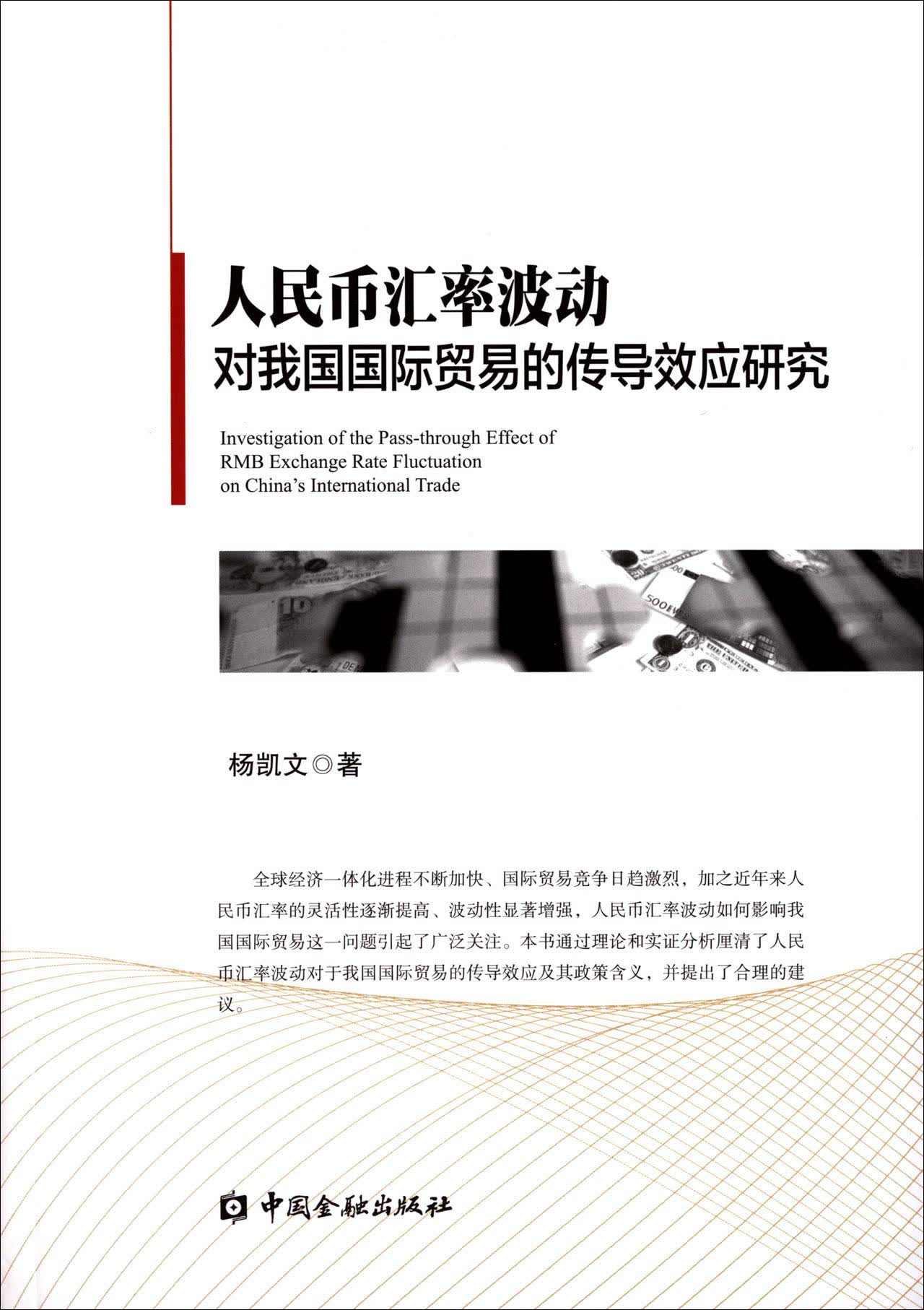 人民币汇率波动
对我国国际贸易的传导效应研究

Investigation of the Pass-through Effect of RMB Exchange Rate Fluctuation on China's International Trade

杨凯文◎著

全球经济一体化进程不断加快、国际贸易竞争日趋激烈，加之近年来人民币汇率的灵活性逐渐提高、波动性显著增强，人民币汇率波动如何影响我国国际贸易这一问题引起了广泛关注。本书通过理论和实证分析厘清了人民币汇率波动对于我国国际贸易的传导效应及其政策含义，并提出了合理的建议。

中国金融出版社